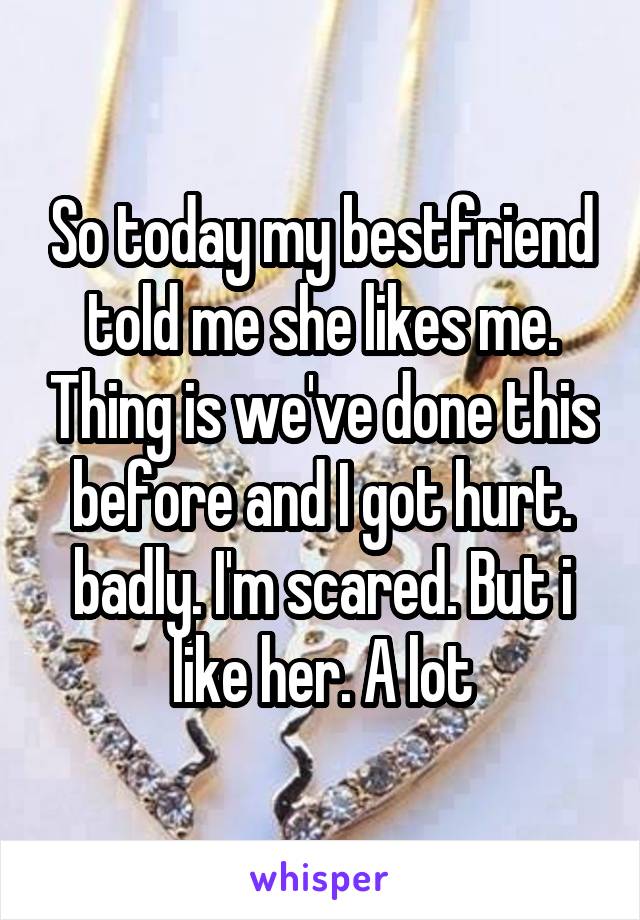 So today my bestfriend told me she likes me. Thing is we've done this before and I got hurt. badly. I'm scared. But i like her. A lot

whisper